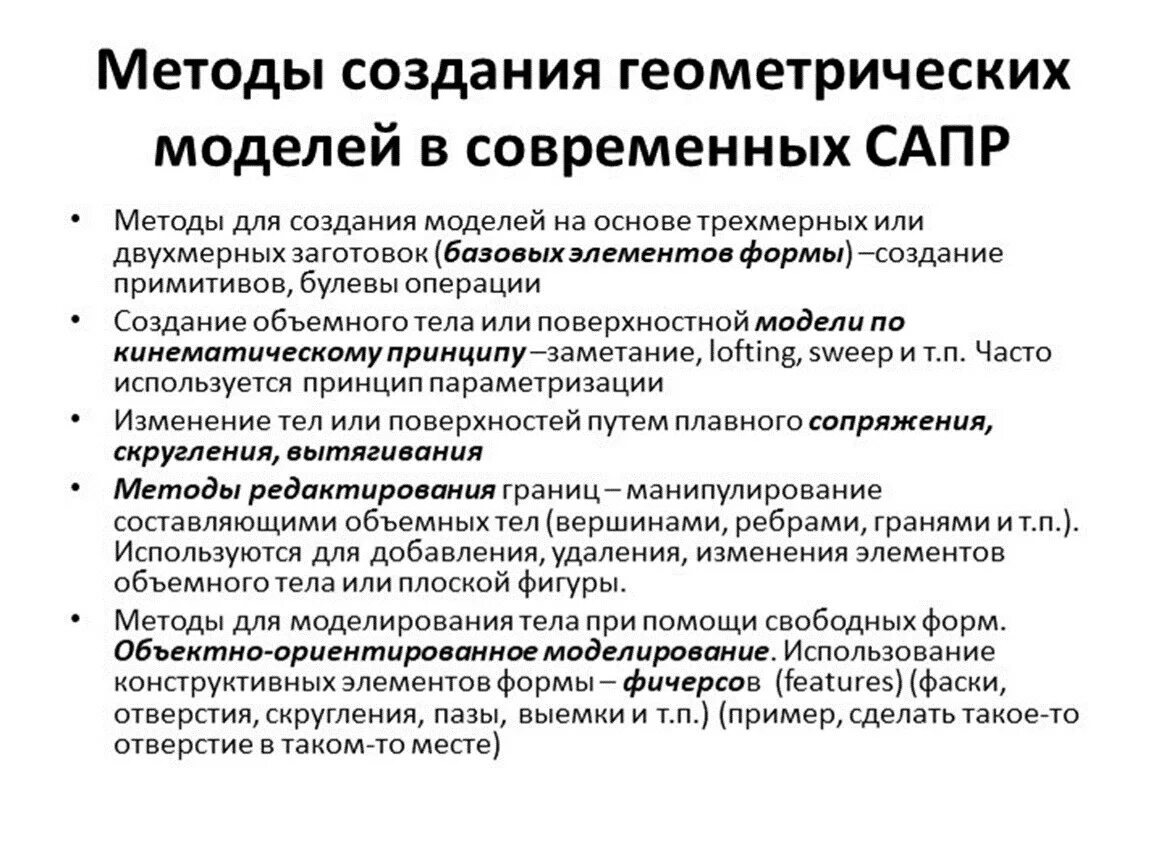 Методы создания геометрических моделей в современных САПР

• Методы для создания моделей на основе трехмерных или двухмерных заготовок (базовых элементов формы) –создание примитивов, булевы операции
• Создание объемного тела или поверхностной модели по кинематическому принципу –заметание, lofting, sweep и т.п. Часто используется принцип параметризации
• Изменение тел или поверхностей путем плавного сопряжения, скругления, вытягивания
• Методы редактирования границ – манипулирование составляющими объемных тел (вершинами, ребрами, гранями и т.п.). Используются для добавления, удаления, изменения элементов объемного тела или плоской фигуры.
• Методы для моделирования тела при помощи свободных форм. Объектно-ориентированное моделирование. Использование конструктивных элементов формы – фичерсов (features) (фаски, отверстия, скругления, пазы, выемки и т.п.) (пример, сделать такое-то отверстие в таком-то месте)